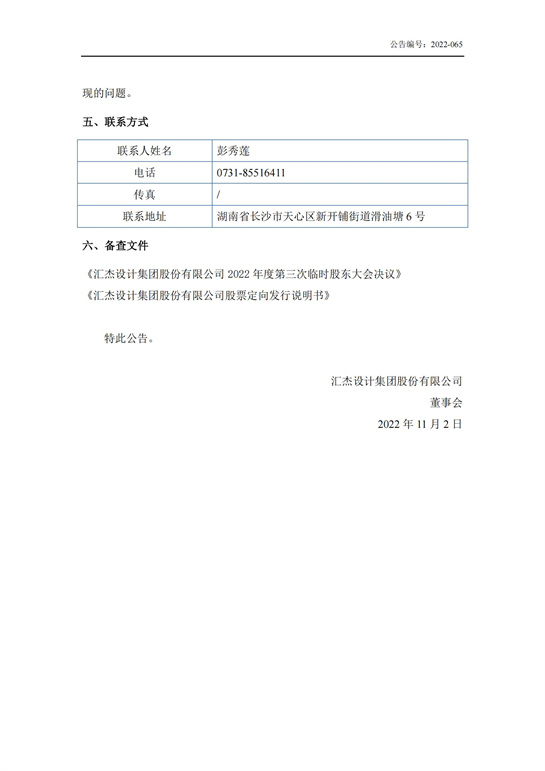 公告编号：2022-065

现的问题。

五、联系方式

| 联系人姓名 | 彭秀莲 |
|---|---|
| 电话 | 0731-85516411 |
| 传真 | / |
| 联系地址 | 湖南省长沙市天心区新开铺街道滑油塘 6 号 |

六、备查文件

《汇杰设计集团股份有限公司 2022 年度第三次临时股东大会决议》

《汇杰设计集团股份有限公司股票定向发行说明书》

特此公告。

汇杰设计集团股份有限公司

董事会

2022 年 11 月 2 日